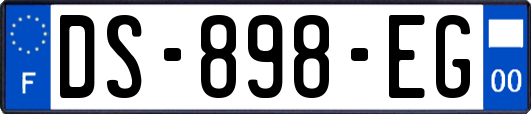 F
DS-898-EG
00